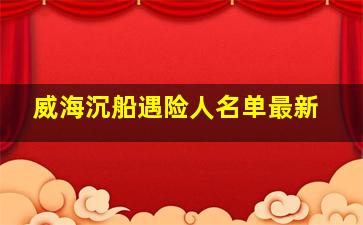 威海沉船遇险人名单最新